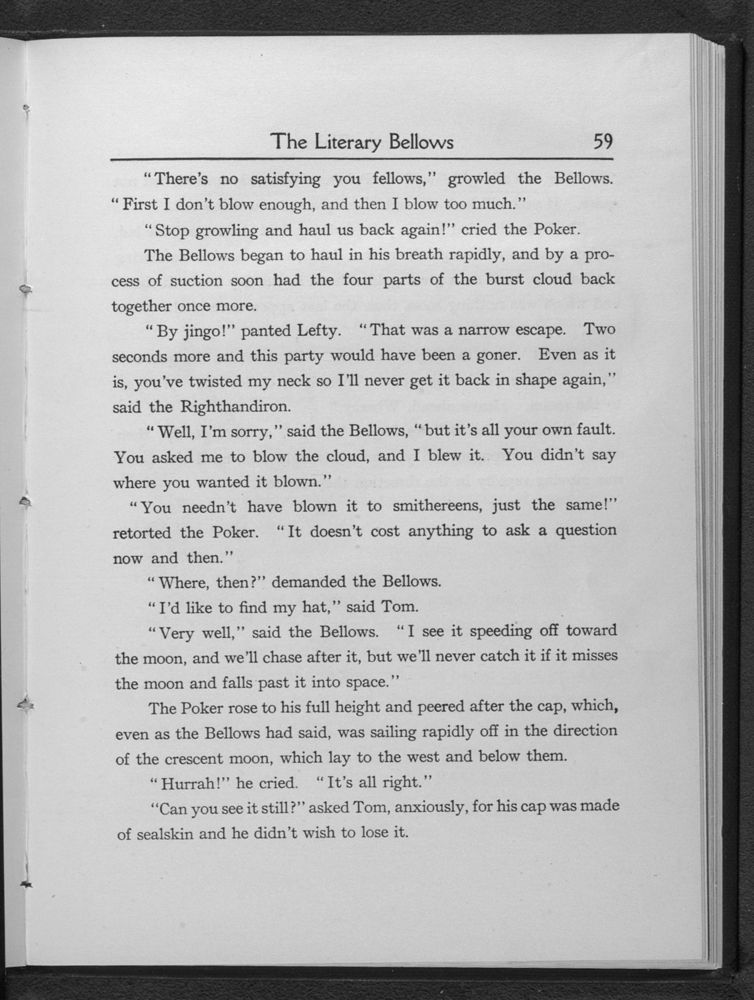 The Literary Bellows 59

"There's no satisfying you fellows," growled the Bellows. "First I don't blow enough, and then I blow too much."

"Stop growling and haul us back again!" cried the Poker.

The Bellows began to haul in his breath rapidly, and by a process of suction soon had the four parts of the burst cloud back together once more.

"By jingo!" panted Lefty. "That was a narrow escape. Two seconds more and this party would have been a goner. Even as it is, you've twisted my neck so I'll never get it back in shape again," said the Righthandiron.

"Well, I'm sorry," said the Bellows, "but it's all your own fault. You asked me to blow the cloud, and I blew it. You didn't say where you wanted it blown."

"You needn't have blown it to smithereens, just the same!" retorted the Poker. "It doesn't cost anything to ask a question now and then."

"Where, then?" demanded the Bellows.

"I'd like to find my hat," said Tom.

"Very well," said the Bellows. "I see it speeding off toward the moon, and we'll chase after it, but we'll never catch it if it misses the moon and falls past it into space."

The Poker rose to his full height and peered after the cap, which, even as the Bellows had said, was sailing rapidly off in the direction of the crescent moon, which lay to the west and below them.

"Hurrah!" he cried. "It's all right."

"Can you see it still?" asked Tom, anxiously, for his cap was made of sealskin and he didn't wish to lose it.